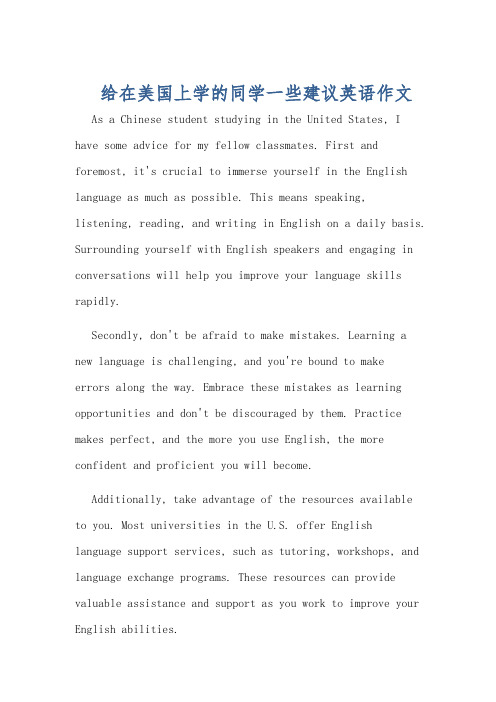 给在美国上学的同学一些建议英语作文

As a Chinese student studying in the United States, I have some advice for my fellow classmates. First and foremost, it's crucial to immerse yourself in the English language as much as possible. This means speaking, listening, reading, and writing in English on a daily basis. Surrounding yourself with English speakers and engaging in conversations will help you improve your language skills rapidly.

Secondly, don't be afraid to make mistakes. Learning a new language is challenging, and you're bound to make errors along the way. Embrace these mistakes as learning opportunities and don't be discouraged by them. Practice makes perfect, and the more you use English, the more confident and proficient you will become.

Additionally, take advantage of the resources available to you. Most universities in the U.S. offer English language support services, such as tutoring, workshops, and language exchange programs. These resources can provide valuable assistance and support as you work to improve your English abilities.